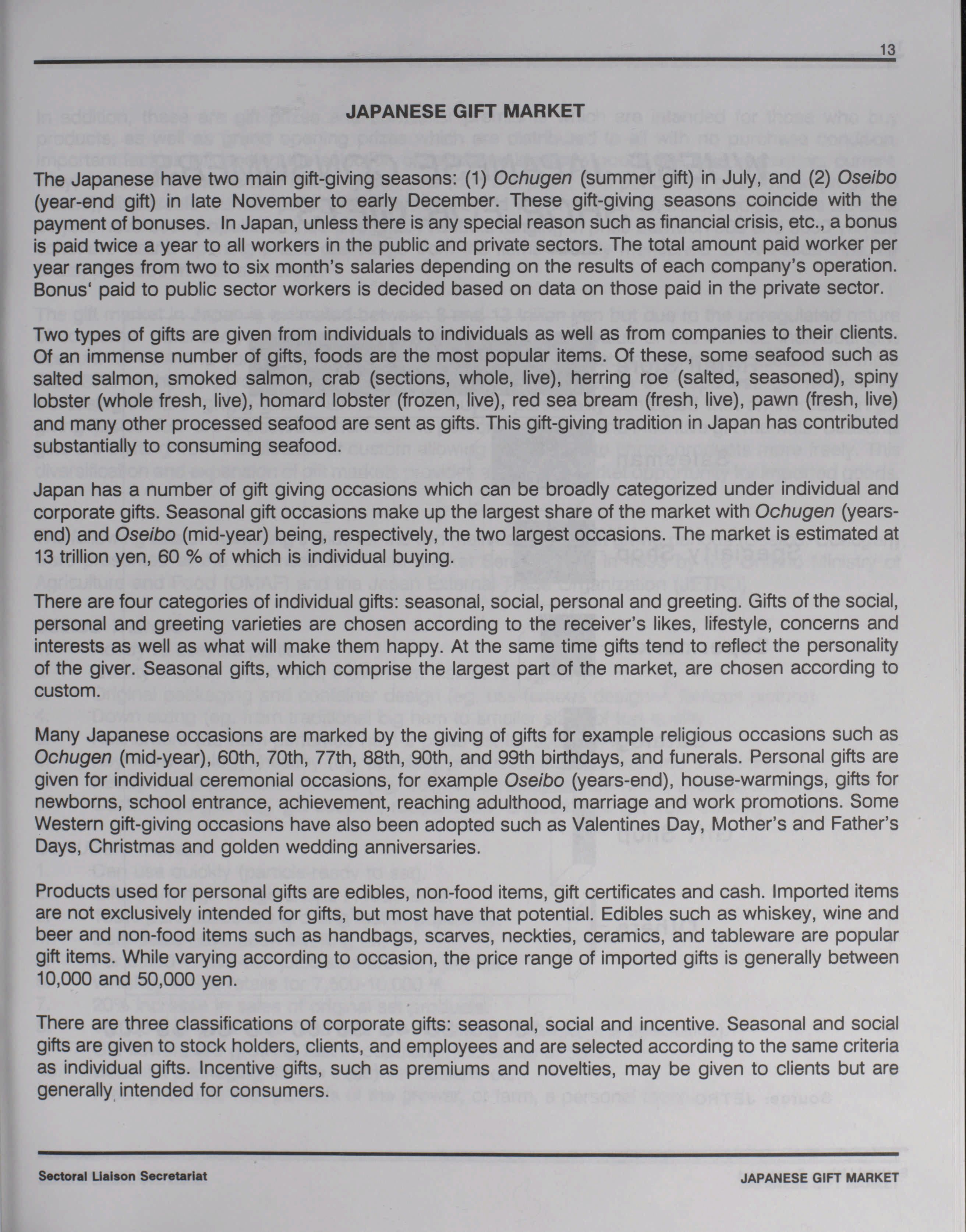 13

JAPANESE GIFT MARKET

The Japanese have two main gift-giving seasons: (1) Ochugen (summer gift) in July, and (2) Oseibo (year-end gift) in late November to early December. These gift-giving seasons coincide with the payment of bonuses. In Japan, unless there is any special reason such as financial crisis, etc., a bonus is paid twice a year to all workers in the public and private sectors. The total amount paid worker per year ranges from two to six month's salaries depending on the results of each company's operation. Bonus' paid to public sector workers is decided based on data on those paid in the private sector.

Two types of gifts are given from individuals to individuals as well as from companies to their clients. Of an immense number of gifts, foods are the most popular items. Of these, some seafood such as salted salmon, smoked salmon, crab (sections, whole, live), herring roe (salted, seasoned), spiny lobster (whole fresh, live), homard lobster (frozen, live), red sea bream (fresh, live), pawn (fresh, live) and many other processed seafood are sent as gifts. This gift-giving tradition in Japan has contributed substantially to consuming seafood.

Japan has a number of gift giving occasions which can be broadly categorized under individual and corporate gifts. Seasonal gift occasions make up the largest share of the market with Ochugen (years-end) and Oseibo (mid-year) being, respectively, the two largest occasions. The market is estimated at 13 trillion yen, 60 % of which is individual buying.

There are four categories of individual gifts: seasonal, social, personal and greeting. Gifts of the social, personal and greeting varieties are chosen according to the receiver's likes, lifestyle, concerns and interests as well as what will make them happy. At the same time gifts tend to reflect the personality of the giver. Seasonal gifts, which comprise the largest part of the market, are chosen according to custom.

Many Japanese occasions are marked by the giving of gifts for example religious occasions such as Ochugen (mid-year), 60th, 70th, 77th, 88th, 90th, and 99th birthdays, and funerals. Personal gifts are given for individual ceremonial occasions, for example Oseibo (years-end), house-warmings, gifts for newborns, school entrance, achievement, reaching adulthood, marriage and work promotions. Some Western gift-giving occasions have also been adopted such as Valentines Day, Mother's and Father's Days, Christmas and golden wedding anniversaries.

Products used for personal gifts are edibles, non-food items, gift certificates and cash. Imported items are not exclusively intended for gifts, but most have that potential. Edibles such as whiskey, wine and beer and non-food items such as handbags, scarves, neckties, ceramics, and tableware are popular gift items. While varying according to occasion, the price range of imported gifts is generally between 10,000 and 50,000 yen.

There are three classifications of corporate gifts: seasonal, social and incentive. Seasonal and social gifts are given to stock holders, clients, and employees and are selected according to the same criteria as individual gifts. Incentive gifts, such as premiums and novelties, may be given to clients but are generally intended for consumers.

Sectoral Liaison Secretariat

JAPANESE GIFT MARKET